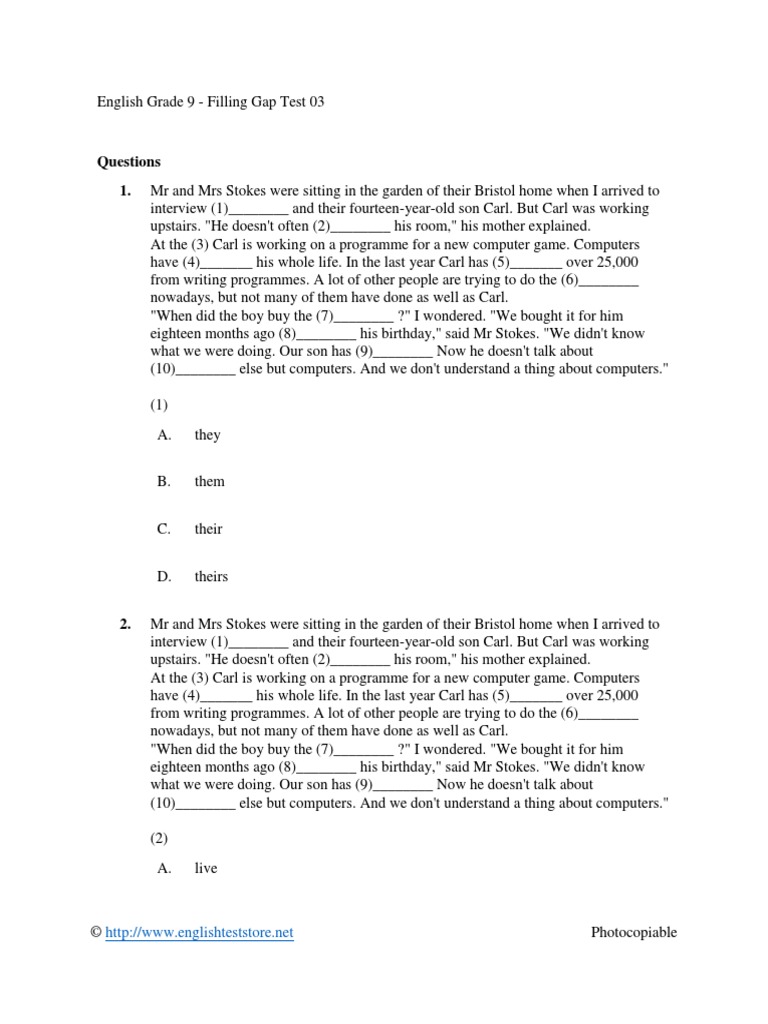 English Grade 9 - Filling Gap Test 03

**Questions**

**1.** Mr and Mrs Stokes were sitting in the garden of their Bristol home when I arrived to interview (1)________ and their fourteen-year-old son Carl. But Carl was working upstairs. "He doesn't often (2)________ his room," his mother explained.
At the (3) Carl is working on a programme for a new computer game. Computers have (4)_______ his whole life. In the last year Carl has (5)_______ over 25,000 from writing programmes. A lot of other people are trying to do the (6)________ nowadays, but not many of them have done as well as Carl.
"When did the boy buy the (7)________ ?" I wondered. "We bought it for him eighteen months ago (8)________ his birthday," said Mr Stokes. "We didn't know what we were doing. Our son has (9)________ Now he doesn't talk about (10)________ else but computers. And we don't understand a thing about computers."

(1)

A. they

B. them

C. their

D. theirs

**2.** Mr and Mrs Stokes were sitting in the garden of their Bristol home when I arrived to interview (1)________ and their fourteen-year-old son Carl. But Carl was working upstairs. "He doesn't often (2)________ his room," his mother explained.
At the (3) Carl is working on a programme for a new computer game. Computers have (4)_______ his whole life. In the last year Carl has (5)_______ over 25,000 from writing programmes. A lot of other people are trying to do the (6)________ nowadays, but not many of them have done as well as Carl.
"When did the boy buy the (7)________ ?" I wondered. "We bought it for him eighteen months ago (8)________ his birthday," said Mr Stokes. "We didn't know what we were doing. Our son has (9)________ Now he doesn't talk about (10)________ else but computers. And we don't understand a thing about computers."

(2)

A. live

© http://www.englishteststore.net Photocopiable